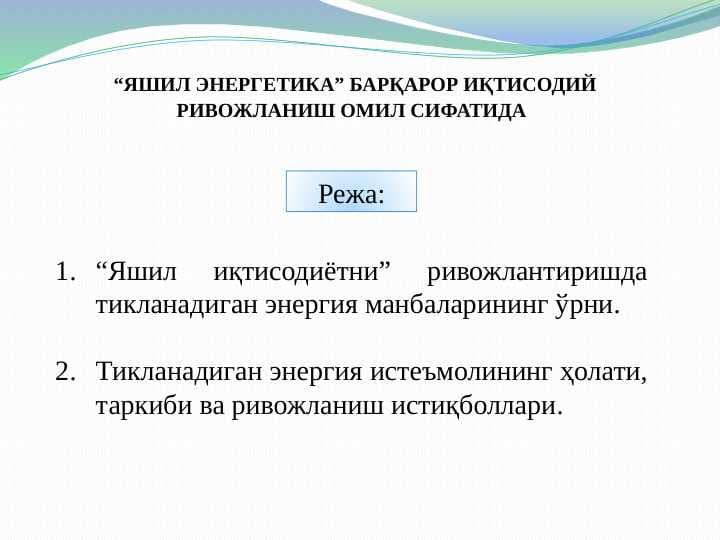 “ЯШИЛ ЭНЕРГЕТИКА” БАРҚАРОР ИҚТИСОДИЙ РИВОЖЛАНИШ ОМИЛ СИФАТИДА

Режа:

1. “Яшил иқтисодиётни” ривожлантиришда тикланадиган энергия манбаларининг ўрни.

2. Тикланадиган энергия истеъмолининг ҳолати, таркиби ва ривожланиш истиқболлари.